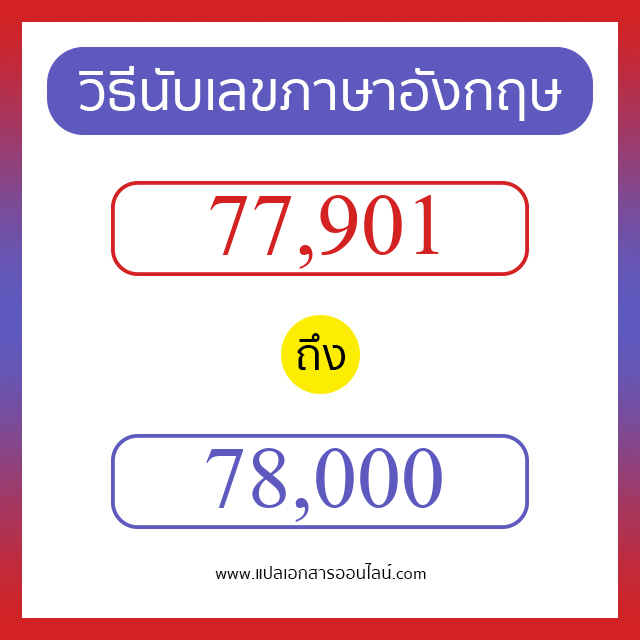 วิธีนับเลขภาษาอังกฤษ

77,901

ถึง

78,000

www.แปลเอกสารออนไลน์.com